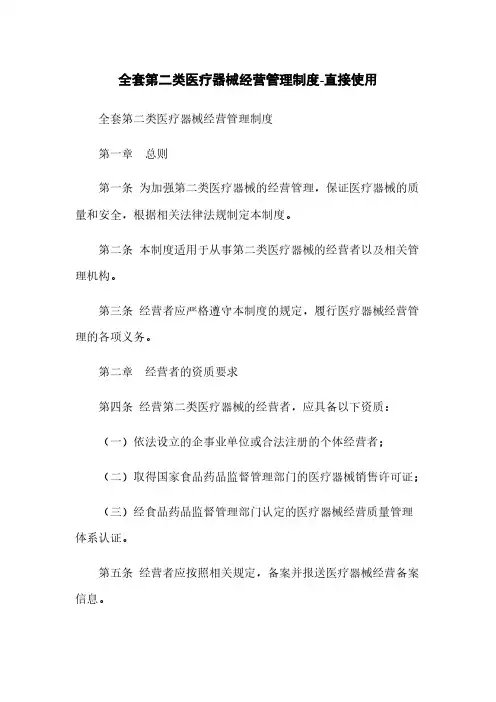 全套第二类医疗器械经营管理制度-直接使用

全套第二类医疗器械经营管理制度

第一章　总则

第一条　为加强第二类医疗器械的经营管理，保证医疗器械的质量和安全，根据相关法律法规制定本制度。

第二条　本制度适用于从事第二类医疗器械的经营者以及相关管理机构。

第三条　经营者应严格遵守本制度的规定，履行医疗器械经营管理的各项义务。

第二章　经营者的资质要求

第四条　经营第二类医疗器械的经营者，应具备以下资质：

（一）依法设立的企事业单位或合法注册的个体经营者；

（二）取得国家食品药品监督管理部门的医疗器械销售许可证；

（三）经食品药品监督管理部门认定的医疗器械经营质量管理体系认证。

第五条　经营者应按照相关规定，备案并报送医疗器械经营备案信息。